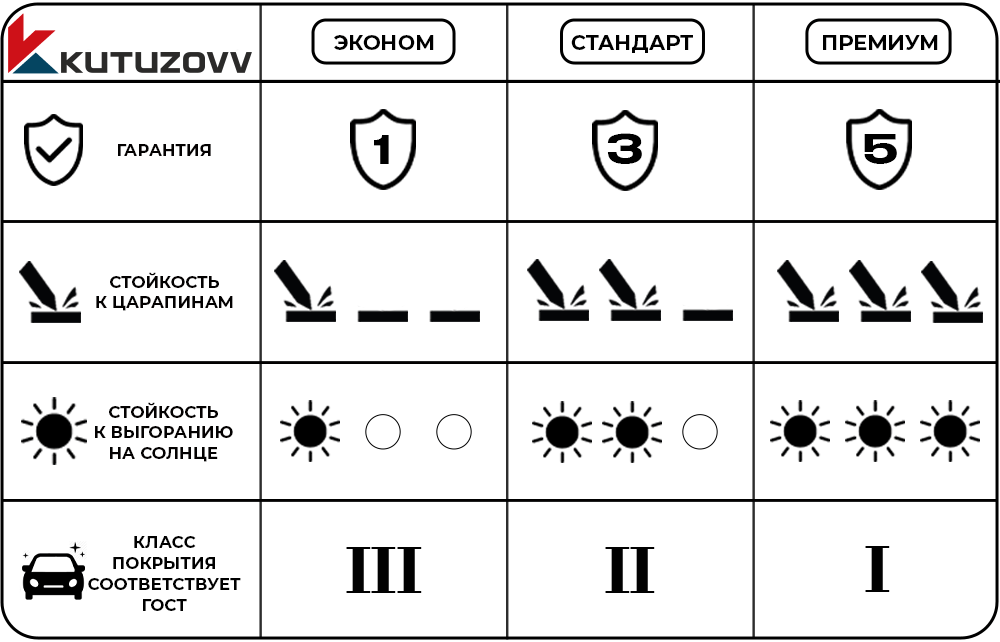 | KUTUZOVV | ЭКОНОМ | СТАНДАРТ | ПРЕМИУМ |
|---|---|---|---|
| ГАРАНТИЯ | 1 | 3 | 5 |
| СТОЙКОСТЬ К ЦАРАПИНАМ | | | |
| СТОЙКОСТЬ К ВЫГОРАНИЮ НА СОЛНЦЕ | | | |
| КЛАСС ПОКРЫТИЯ СООТВЕТСТВУЕТ ГОСТ | III | II | I |